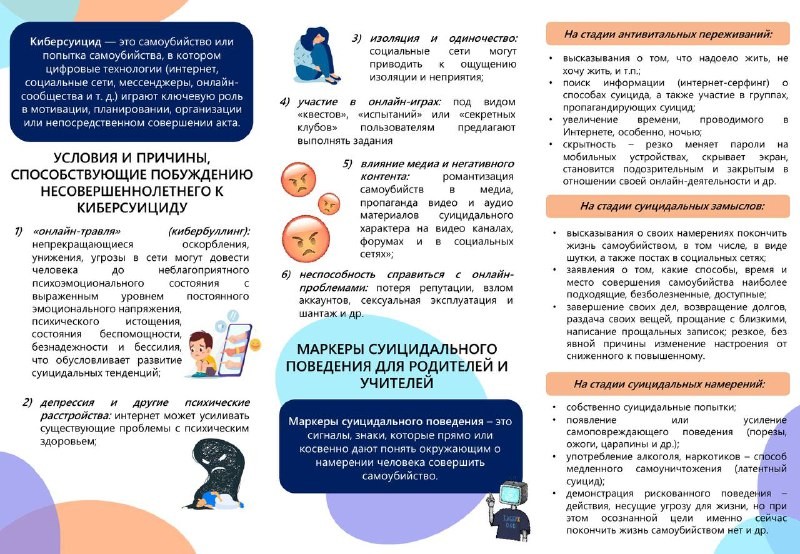 Киберсуицид — это самоубийство или попытка самоубийства, в котором цифровые технологии (интернет, социальные сети, мессенджеры, онлайн-сообщества и т. д.) играют ключевую роль в мотивации, планировании, организации или непосредственном совершении акта.

УСЛОВИЯ И ПРИЧИНЫ, СПОСОБСТВУЮЩИЕ ПОБУЖДЕНИЮ НЕСОВЕРШЕННОЛЕТНЕГО К КИБЕРСУИЦИДУ

1) «онлайн-травля» (кибербуллинг): непрекращающиеся оскорбления, унижения, угрозы в сети могут довести человека до неблагоприятного психоэмоционального состояния с выраженным уровнем постоянного эмоционального напряжения, психического истощения, состояния беспомощности, безнадежности и бессилия, что обусловливает развитие суицидальных тенденций;

2) депрессия и другие психические расстройства: интернет может усиливать существующие проблемы с психическим здоровьем;

3) изоляция и одиночество: социальные сети могут приводить к ощущению изоляции и неприятия;

4) участие в онлайн-играх: под видом «квестов», «испытаний» или «секретных клубов» пользователям предлагают выполнять задания

5) влияние медиа и негативного контента: романтизация самоубийств в медиа, пропаганда видео и аудио материалов суицидального характера на видео каналах, форумах и в социальных сетях»;

6) неспособность справиться с онлайн-проблемами: потеря репутации, взлом аккаунтов, сексуальная эксплуатация и шантаж и др.

МАРКЕРЫ СУИЦИДАЛЬНОГО ПОВЕДЕНИЯ ДЛЯ РОДИТЕЛЕЙ И УЧИТЕЛЕЙ

Маркеры суицидального поведения – это сигналы, знаки, которые прямо или косвенно дают понять окружающим о намерении человека совершить самоубийство.

На стадии антивитальных переживаний:

• высказывания о том, что надоело жить, не хочу жить, и т.п.;
• поиск информации (интернет-серфинг) о способах суицида, а также участие в группах, пропагандирующих суицид;
• увеличение времени, проводимого в Интернете, особенно, ночью;
• скрытность – резко меняет пароли на мобильных устройствах, скрывает экран, становится подозрительным и закрытым в отношении своей онлайн-деятельности и др.

На стадии суицидальных замыслов:

• высказывания о своих намерениях покончить жизнь самоубийством, в том числе, в виде шутки, а также постах в социальных сетях;
• заявления о том, какие способы, время и место совершения самоубийства наиболее подходящие, безболезненные, доступные;
• завершение своих дел, возвращение долгов, раздача своих вещей, прощание с близкими, написание прощальных записок; резкое, без явной причины изменение настроения от сниженного к повышенному.

На стадии суицидальных намерений:

• собственно суицидальные попытки;
• появление или усиление самоповреждающего поведения (порезы, ожоги, царапины и др.);
• употребление алкоголя, наркотиков – способ медленного самоуничтожения (латентный суицид);
• демонстрация рискованного поведения – действия, несущие угрозу для жизни, но при этом осознанной цели именно сейчас покончить жизнь самоубийством нет и др.